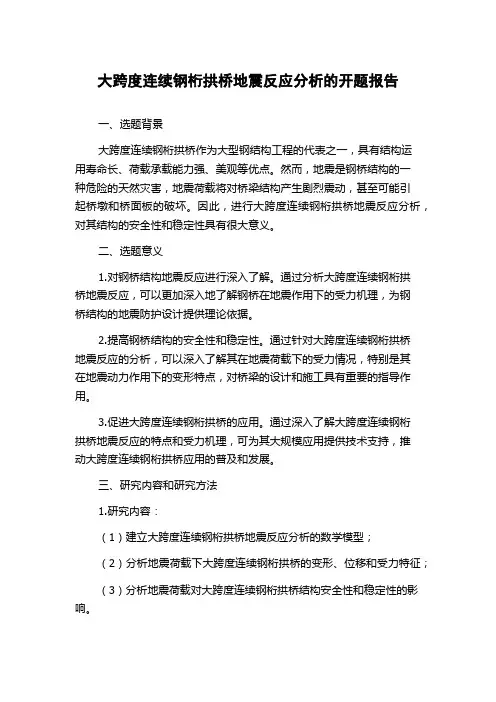 大跨度连续钢桁拱桥地震反应分析的开题报告

一、选题背景

大跨度连续钢桁拱桥作为大型钢结构工程的代表之一，具有结构运用寿命长、荷载承载能力强、美观等优点。然而，地震是钢桥结构的一种危险的天然灾害，地震荷载将对桥梁结构产生剧烈震动，甚至可能引起桥墩和桥面板的破坏。因此，进行大跨度连续钢桁拱桥地震反应分析，对其结构的安全性和稳定性具有很大意义。

二、选题意义

1.对钢桥结构地震反应进行深入了解。通过分析大跨度连续钢桁拱桥地震反应，可以更加深入地了解钢桥在地震作用下的受力机理，为钢桥结构的地震防护设计提供理论依据。

2.提高钢桥结构的安全性和稳定性。通过针对大跨度连续钢桁拱桥地震反应的分析，可以深入了解其在地震荷载下的受力情况，特别是其在地震动力作用下的变形特点，对桥梁的设计和施工具有重要的指导作用。

3.促进大跨度连续钢桁拱桥的应用。通过深入了解大跨度连续钢桁拱桥地震反应的特点和受力机理，可为其大规模应用提供技术支持，推动大跨度连续钢桁拱桥应用的普及和发展。

三、研究内容和研究方法

1.研究内容：

（1）建立大跨度连续钢桁拱桥地震反应分析的数学模型；

（2）分析地震荷载下大跨度连续钢桁拱桥的变形、位移和受力特征；

（3）分析地震荷载对大跨度连续钢桁拱桥结构安全性和稳定性的影响。